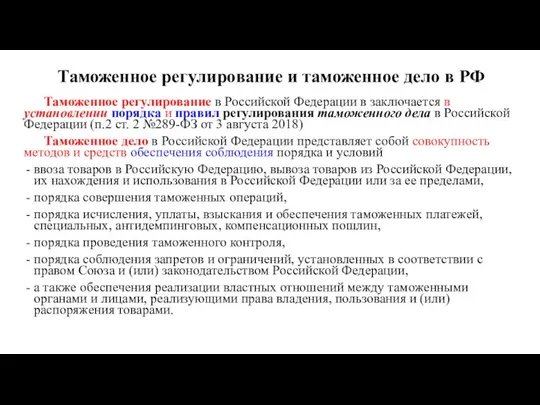 Таможенное регулирование и таможенное дело в РФ

Таможенное регулирование в Российской Федерации в заключается в установлении порядка и правил регулирования таможенного дела в Российской Федерации (п.2 ст. 2 №289-ФЗ от 3 августа 2018)

Таможенное дело в Российской Федерации представляет собой совокупность методов и средств обеспечения соблюдения порядка и условий

- ввоза товаров в Российскую Федерацию, вывоза товаров из Российской Федерации, их нахождения и использования в Российской Федерации или за ее пределами,
- порядка совершения таможенных операций,
- порядка исчисления, уплаты, взыскания и обеспечения таможенных платежей, специальных, антидемпинговых, компенсационных пошлин,
- порядка проведения таможенного контроля,
- порядка соблюдения запретов и ограничений, установленных в соответствии с правом Союза и (или) законодательством Российской Федерации,
- а также обеспечения реализации властных отношений между таможенными органами и лицами, реализующими права владения, пользования и (или) распоряжения товарами.